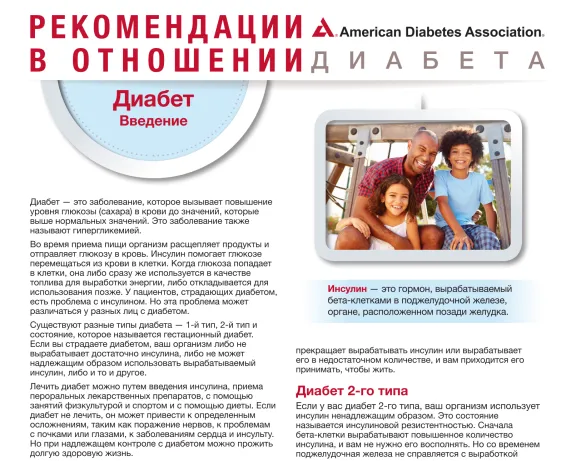 РЕКОМЕНДАЦИИ В ОТНОШЕНИИ ДИАБЕТА

American Diabetes Association.

Диабет
Введение

Диабет — это заболевание, которое вызывает повышение уровня глюкозы (сахара) в крови до значений, которые выше нормальных значений. Это заболевание также называют гипергликемией.

Во время приема пищи организм расщепляет продукты и отправляет глюкозу в кровь. Инсулин помогает глюкозе перемещаться из крови в клетки. Когда глюкоза попадает в клетки, она либо сразу же используется в качестве топлива для выработки энергии, либо откладывается для использования позже. У пациентов, страдающих диабетом, есть проблема с инсулином. Но эта проблема может различаться у разных лиц с диабетом.

Существуют разные типы диабета — 1-й тип, 2-й тип и состояние, которое называется гестационный диабет. Если вы страдаете диабетом, ваш организм либо не вырабатывает достаточно инсулина, либо не может надлежащим образом использовать вырабатываемый инсулин, либо и то и другое.

Лечить диабет можно путем введения инсулина, приема пероральных лекарственных препаратов, с помощью занятий физкультурой и спортом и с помощью диеты. Если диабет не лечить, он может привести к определенным осложнениям, таким как поражение нервов, к проблемам с почками или глазами, к заболеваниям сердца и инсульту. Но при надлежащем контроле с диабетом можно прожить долгую здоровую жизнь.

Инсулин — это гормон, вырабатываемый бета-клетками в поджелудочной железе, органе, расположенном позади желудка.

прекращает вырабатывать инсулин или вырабатывает его в недостаточном количестве, и вам приходится его принимать, чтобы жить.

Диабет 2-го типа

Если у вас диабет 2-го типа, ваш организм использует инсулин ненадлежащим образом. Это состояние называется инсулиновой резистентностью. Сначала бета-клетки вырабатывают повышенное количество инсулина, и вам не нужно его восполнять. Но со временем поджелудочная железа не справляется с выработкой